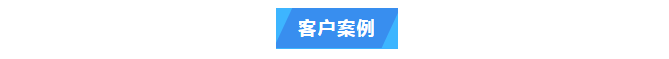 客户案例